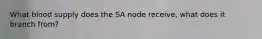 What blood supply does the SA node receive, what does it branch from?